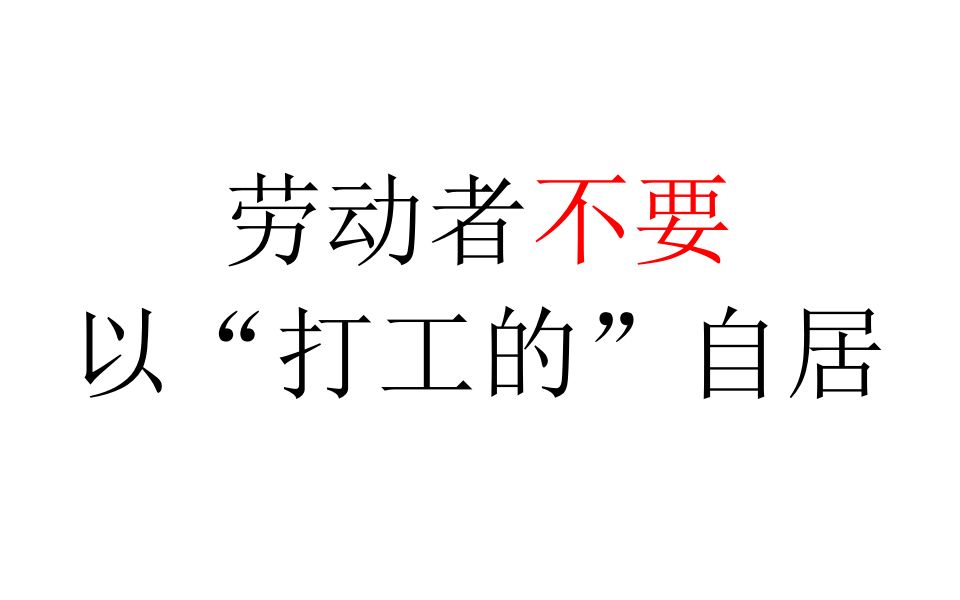 劳动者不要
以“打工的”自居